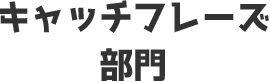 キャッチフレーズ
部門